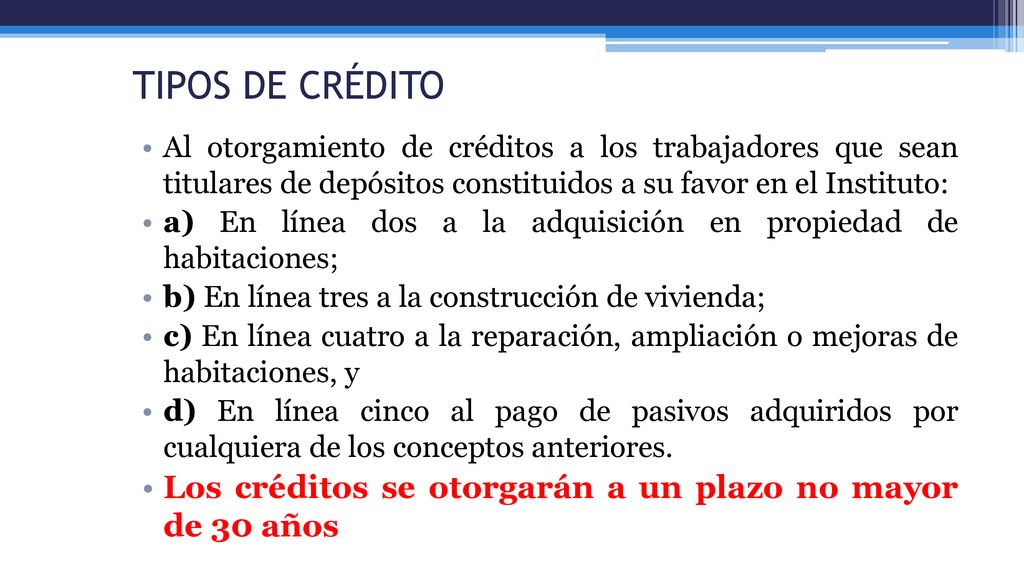 TIPOS DE CRÉDITO

• Al otorgamiento de créditos a los trabajadores que sean titulares de depósitos constituidos a su favor en el Instituto:

• a) En línea dos a la adquisición en propiedad de habitaciones;

• b) En línea tres a la construcción de vivienda;

• c) En línea cuatro a la reparación, ampliación o mejoras de habitaciones, y

• d) En línea cinco al pago de pasivos adquiridos por cualquiera de los conceptos anteriores.

• Los créditos se otorgarán a un plazo no mayor de 30 años